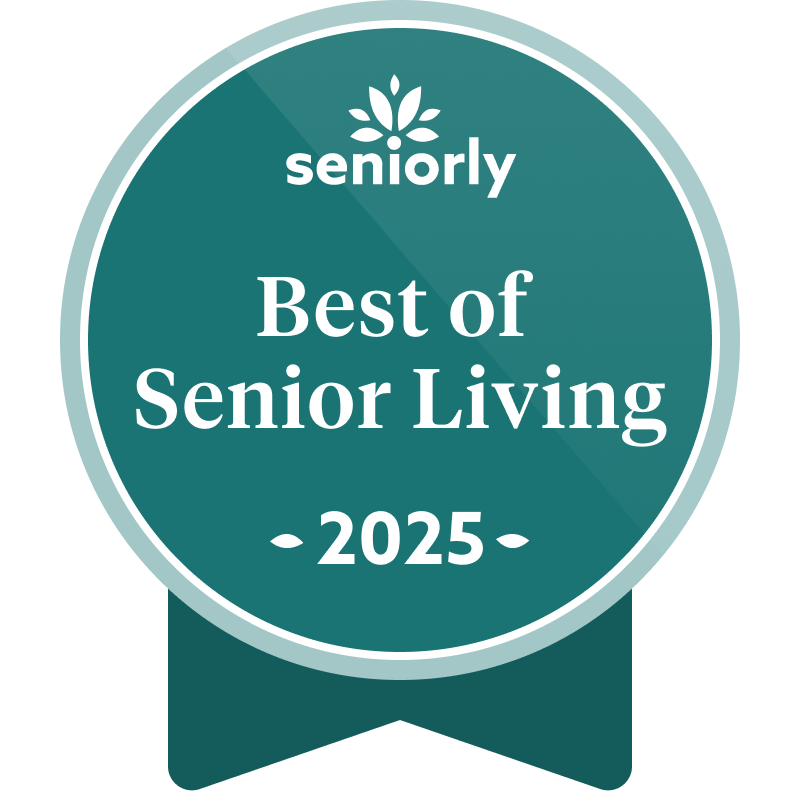 seniorly

Best of Senior Living

2025